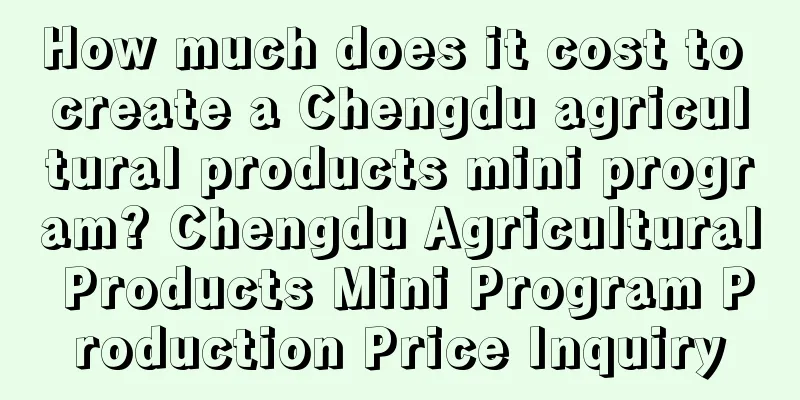 How much does it cost to create a Chengdu agricultural products mini program? Chengdu Agricultural Products Mini Program Production Price Inquiry